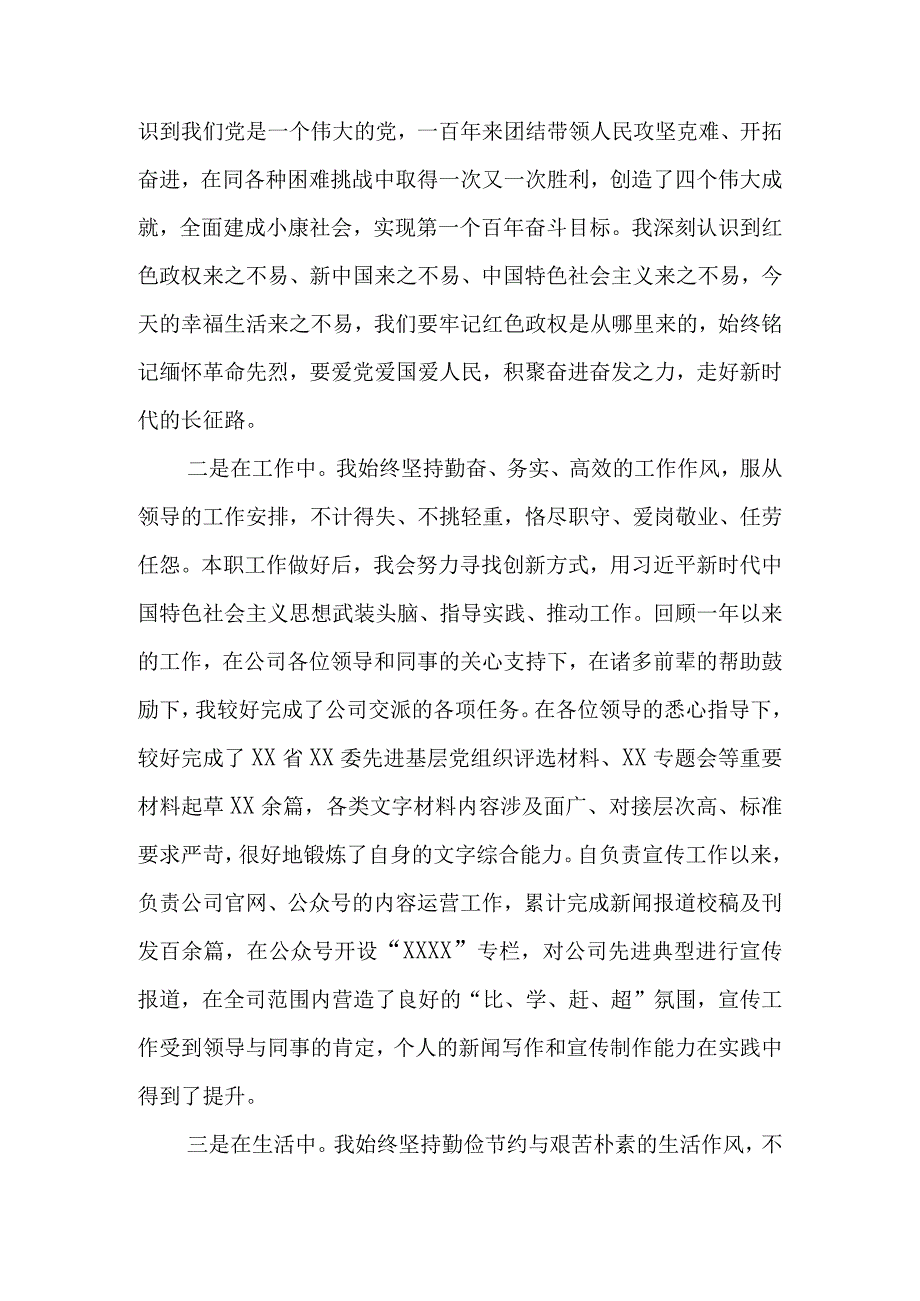 识到我们党是一个伟大的党，一百年来团结带领人民攻坚克难、开拓奋进，在同各种困难挑战中取得一次又一次胜利，创造了四个伟大成就，全面建成小康社会，实现第一个百年奋斗目标。我深刻认识到红色政权来之不易、新中国来之不易、中国特色社会主义来之不易，今天的幸福生活来之不易，我们要牢记红色政权是从哪里来的，始终铭记缅怀革命先烈，要爱党爱国爱人民，积聚奋进奋发之力，走好新时代的长征路。

二是在工作中。我始终坚持勤奋、务实、高效的工作作风，服从领导的工作安排，不计得失、不挑轻重，恪尽职守、爱岗敬业、任劳任怨。本职工作做好后，我会努力寻找创新方式，用习近平新时代中国特色社会主义思想武装头脑、指导实践、推动工作。回顾一年以来的工作，在公司各位领导和同事的关心支持下，在诸多前辈的帮助鼓励下，我较好完成了公司交派的各项任务。在各位领导的悉心指导下，较好完成了XX省XX委先进基层党组织评选材料、XX专题会等重要材料起草XX余篇，各类文字材料内容涉及面广、对接层次高、标准要求严苛，很好地锻炼了自身的文字综合能力。自负责宣传工作以来，负责公司官网、公众号的内容运营工作，累计完成新闻报道校稿及刊发百余篇，在公众号开设“XXXX”专栏，对公司先进典型进行宣传报道，在全司范围内营造了良好的“比、学、赶、超”氛围，宣传工作受到领导与同事的肯定，个人的新闻写作和宣传制作能力在实践中得到了提升。

三是在生活中。我始终坚持勤俭节约与艰苦朴素的生活作风，不